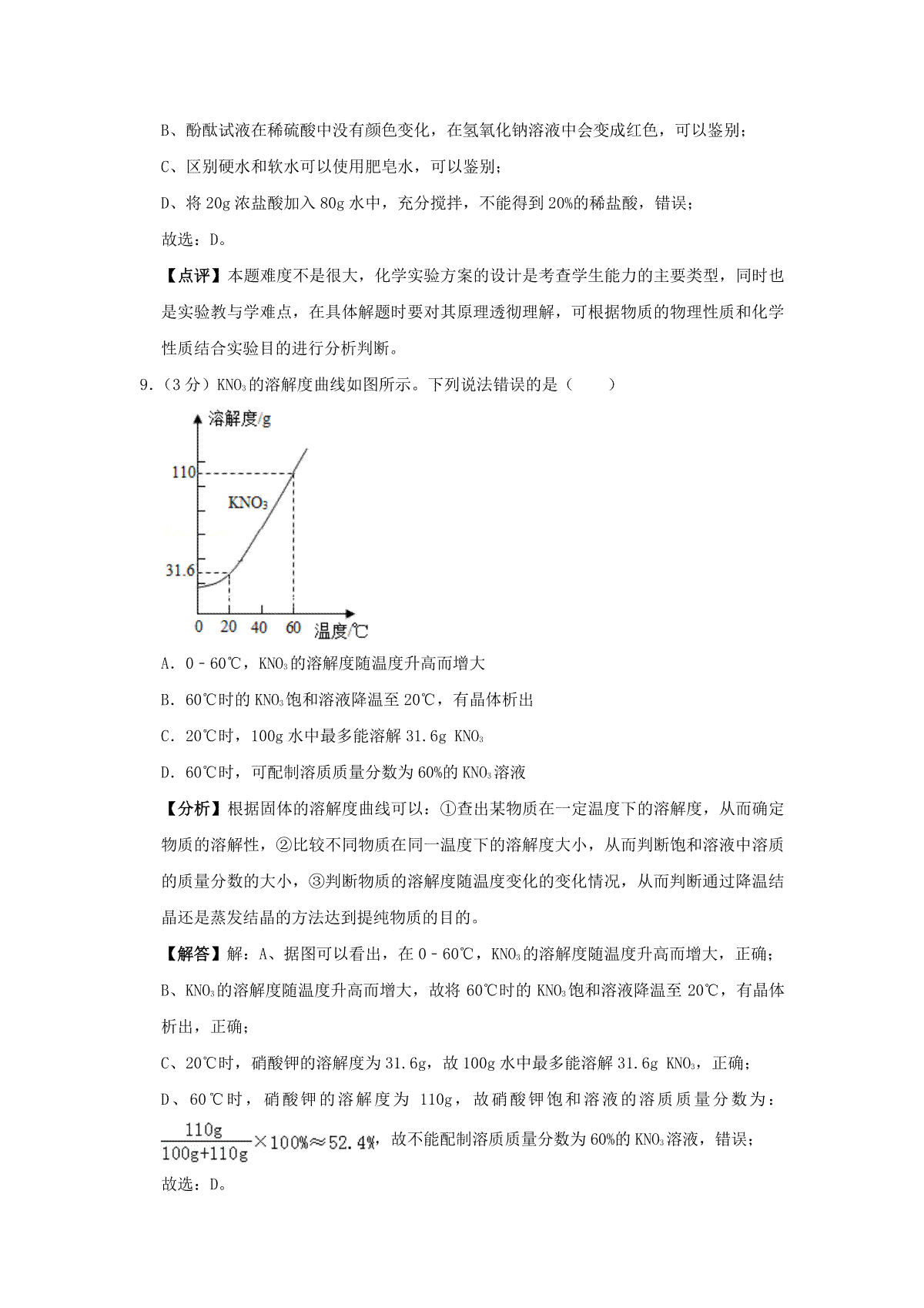 B、酚酞试液在稀硫酸中没有颜色变化，在氢氧化钠溶液中会变成红色，可以鉴别；

C、区别硬水和软水可以使用肥皂水，可以鉴别；

D、将 20g 浓盐酸加入 80g 水中，充分搅拌，不能得到 20%的稀盐酸，错误；

故选：D。

【点评】本题难度不是很大，化学实验方案的设计是考查学生能力的主要类型，同时也是实验教与学难点，在具体解题时要对其原理透彻理解，可根据物质的物理性质和化学性质结合实验目的进行分析判断。

9．（3 分）$KNO_3$的溶解度曲线如图所示。下列说法错误的是（　　）

溶解度/g

110

$KNO_3$

31.6

0 20 40 60 温度/℃

A．0－60℃，$KNO_3$的溶解度随温度升高而增大

B．60℃时的 $KNO_3$饱和溶液降温至 20℃，有晶体析出

C．20℃时，100g 水中最多能溶解 31.6g $KNO_3$

D．60℃时，可配制溶质质量分数为 60%的 $KNO_3$溶液

【分析】根据固体的溶解度曲线可以：①查出某物质在一定温度下的溶解度，从而确定物质的溶解性，②比较不同物质在同一温度下的溶解度大小，从而判断饱和溶液中溶质的质量分数的大小，③判断物质的溶解度随温度变化的变化情况，从而判断通过降温结晶还是蒸发结晶的方法达到提纯物质的目的。

【解答】解：A、据图可以看出，在 0－60℃，$KNO_3$的溶解度随温度升高而增大，正确；

B、$KNO_3$的溶解度随温度升高而增大，故将 60℃时的 $KNO_3$饱和溶液降温至 20℃，有晶体析出，正确；

C、20℃时，硝酸钾的溶解度为 31.6g，故 100g 水中最多能溶解 31.6g $KNO_3$，正确；

D、60℃时，硝酸钾的溶解度为 110g，故硝酸钾饱和溶液的溶质质量分数为：$\frac{110g}{100g+110g}\times100\%\approx52.4\%$，故不能配制溶质质量分数为 60%的 $KNO_3$溶液，错误；

故选：D。